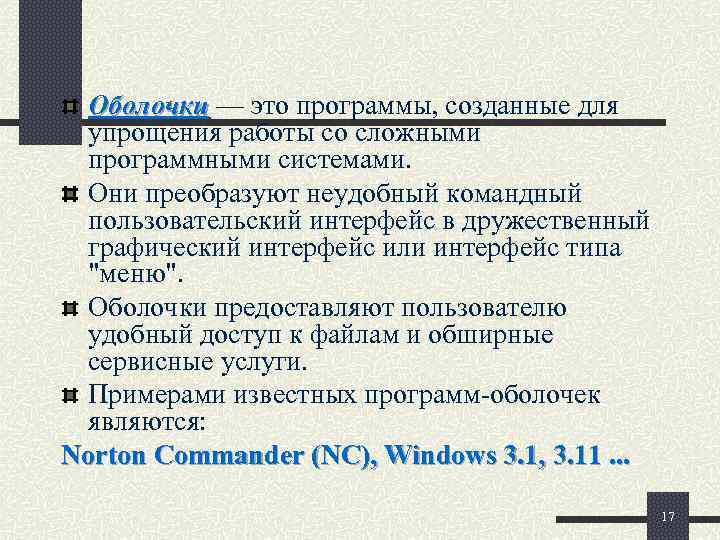 Оболочки — это программы, созданные для упрощения работы со сложными программными системами.

Они преобразуют неудобный командный пользовательский интерфейс в дружественный графический интерфейс или интерфейс типа "меню".

Оболочки предоставляют пользователю удобный доступ к файлам и обширные сервисные услуги.

Примерами известных программ-оболочек являются:

Norton Commander (NC), Windows 3.1, 3.11 ...

17